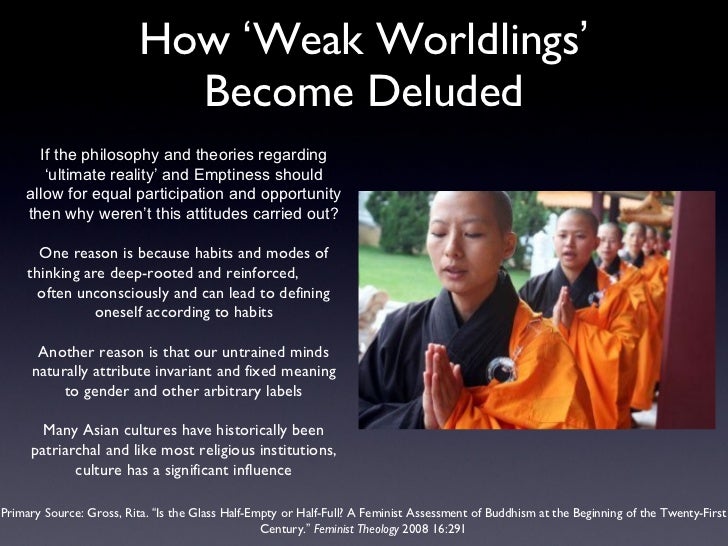 How 'Weak Worldlings' Become Deluded

If the philosophy and theories regarding 'ultimate reality' and Emptiness should allow for equal participation and opportunity then why weren't this attitudes carried out?

One reason is because habits and modes of thinking are deep-rooted and reinforced, often unconsciously and can lead to defining oneself according to habits

Another reason is that our untrained minds naturally attribute invariant and fixed meaning to gender and other arbitrary labels

Many Asian cultures have historically been patriarchal and like most religious institutions, culture has a significant influence

Primary Source: Gross, Rita. "Is the Glass Half-Empty or Half-Full? A Feminist Assessment of Buddhism at the Beginning of the Twenty-First Century." Feminist Theology 2008 16:291